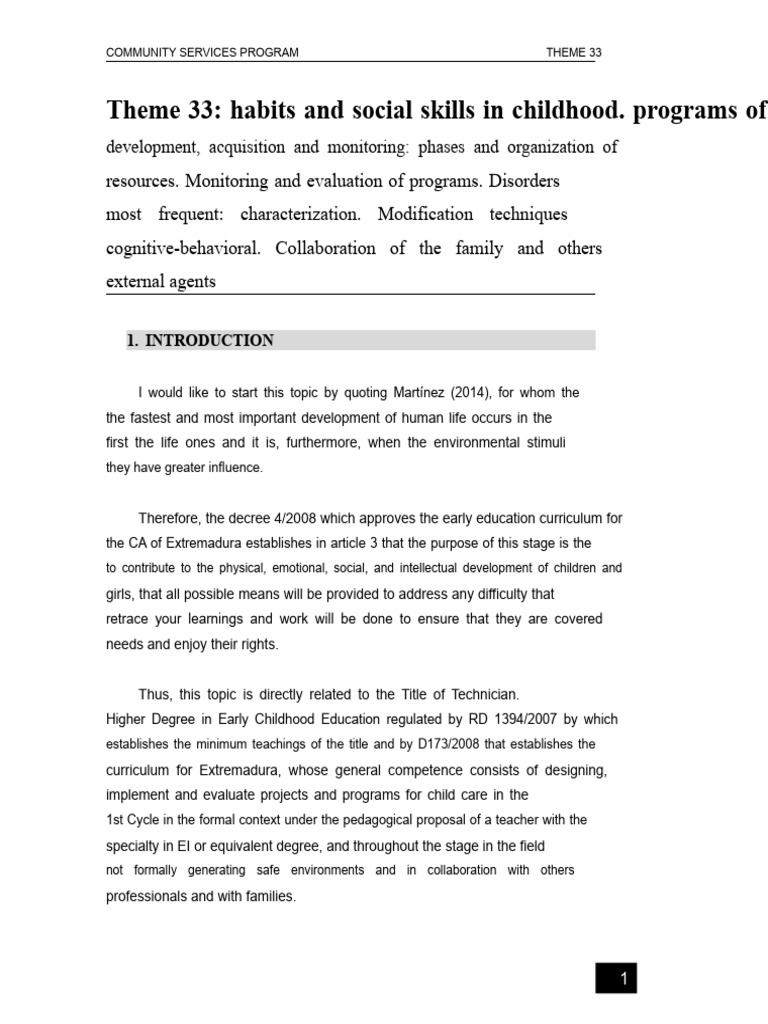 COMMUNITY SERVICES PROGRAM THEME 33

Theme 33: habits and social skills in childhood. programs of development, acquisition and monitoring: phases and organization of resources. Monitoring and evaluation of programs. Disorders most frequent: characterization. Modification techniques cognitive-behavioral. Collaboration of the family and others external agents

1. INTRODUCTION

I would like to start this topic by quoting Martínez (2014), for whom the the fastest and most important development of human life occurs in the first the life ones and it is, furthermore, when the environmental stimuli they have greater influence.

Therefore, the decree 4/2008 which approves the early education curriculum for the CA of Extremadura establishes in article 3 that the purpose of this stage is the to contribute to the physical, emotional, social, and intellectual development of children and girls, that all possible means will be provided to address any difficulty that retrace your learnings and work will be done to ensure that they are covered needs and enjoy their rights.

Thus, this topic is directly related to the Title of Technician. Higher Degree in Early Childhood Education regulated by RD 1394/2007 by which establishes the minimum teachings of the title and by D173/2008 that establishes the curriculum for Extremadura, whose general competence consists of designing, implement and evaluate projects and programs for child care in the 1st Cycle in the formal context under the pedagogical proposal of a teacher with the specialty in EI or equivalent degree, and throughout the stage in the field not formally generating safe environments and in collaboration with others professionals and with families.

1